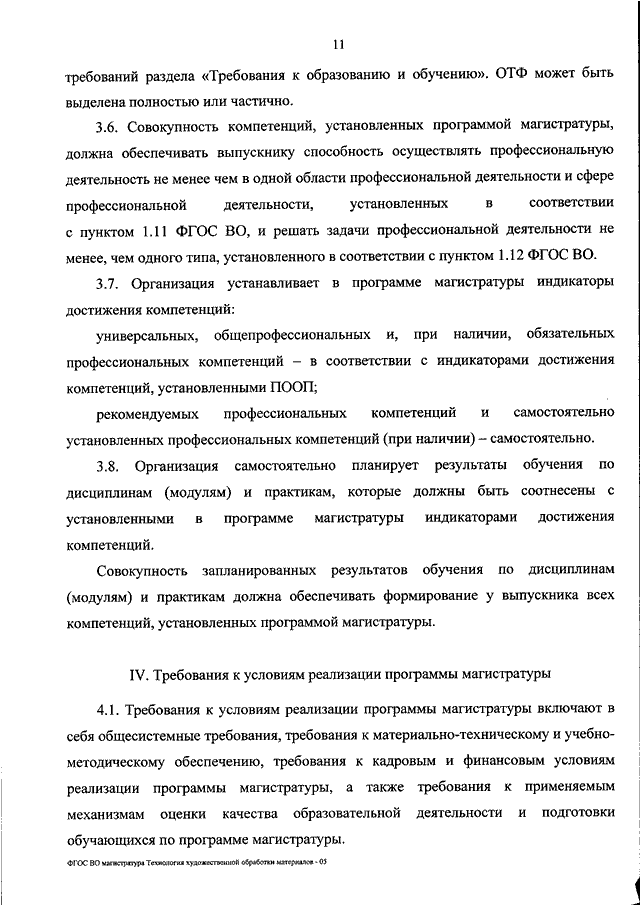 11

требований раздела «Требования к образованию и обучению». ОТФ может быть выделена полностью или частично.

3.6. Совокупность компетенций, установленных программой магистратуры, должна обеспечивать выпускнику способность осуществлять профессиональную деятельность не менее чем в одной области профессиональной деятельности и сфере профессиональной деятельности, установленных в соответствии с пунктом 1.11 ФГОС ВО, и решать задачи профессиональной деятельности не менее, чем одного типа, установленного в соответствии с пунктом 1.12 ФГОС ВО.

3.7. Организация устанавливает в программе магистратуры индикаторы достижения компетенций:

универсальных, общепрофессиональных и, при наличии, обязательных профессиональных компетенций – в соответствии с индикаторами достижения компетенций, установленными ПООП;

рекомендуемых профессиональных компетенций и самостоятельно установленных профессиональных компетенций (при наличии) – самостоятельно.

3.8. Организация самостоятельно планирует результаты обучения по дисциплинам (модулям) и практикам, которые должны быть соотнесены с установленными в программе магистратуры индикаторами достижения компетенций.

Совокупность запланированных результатов обучения по дисциплинам (модулям) и практикам должна обеспечивать формирование у выпускника всех компетенций, установленных программой магистратуры.

IV. Требования к условиям реализации программы магистратуры

4.1. Требования к условиям реализации программы магистратуры включают в себя общесистемные требования, требования к материально-техническому и учебно-методическому обеспечению, требования к кадровым и финансовым условиям реализации программы магистратуры, а также требования к применяемым механизмам оценки качества образовательной деятельности и подготовки обучающихся по программе магистратуры.

ФГОС ВО магистратура Технология художественной обработки материалов - 05